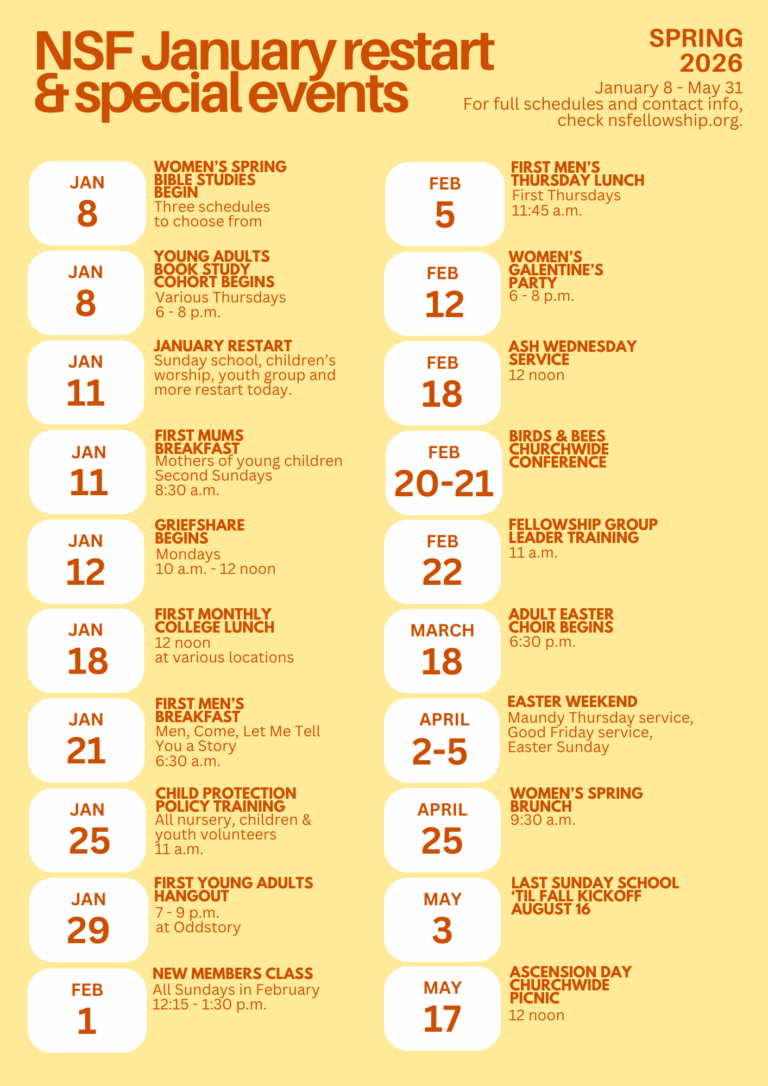 NSF January restart & special events

SPRING 2026
January 8 - May 31
For full schedules and contact info, check nsfellowship.org.

JAN 8
WOMEN'S SPRING BIBLE STUDIES BEGIN
Three schedules to choose from

JAN 8
YOUNG ADULTS BOOK STUDY COHORT BEGINS
Various Thursdays
6 - 8 p.m.

JAN 11
JANUARY RESTART
Sunday school, children's worship, youth group and more restart today.

JAN 11
FIRST MUMS BREAKFAST
Mothers of young children
Second Sundays
8:30 a.m.

JAN 12
GRIEFSHARE BEGINS
Mondays
10 a.m. - 12 noon

JAN 18
FIRST MONTHLY COLLEGE LUNCH
12 noon
at various locations

JAN 21
FIRST MEN'S BREAKFAST
Men, Come, Let Me Tell You a Story
6:30 a.m.

JAN 25
CHILD PROTECTION POLICY TRAINING
All nursery, children & youth volunteers
11 a.m.

JAN 29
FIRST YOUNG ADULTS HANGOUT
7 - 9 p.m.
at Oddstory

FEB 1
NEW MEMBERS CLASS
All Sundays in February
12:15 - 1:30 p.m.

FEB 5
FIRST MEN'S THURSDAY LUNCH
First Thursdays
11:45 a.m.

FEB 12
WOMEN'S GALENTINE'S PARTY
6 - 8 p.m.

FEB 18
ASH WEDNESDAY SERVICE
12 noon

FEB 20-21
BIRDS & BEES CHURCHWIDE CONFERENCE

FEB 22
FELLOWSHIP GROUP LEADER TRAINING
11 a.m.

MARCH 18
ADULT EASTER CHOIR BEGINS
6:30 p.m.

APRIL 2-5
EASTER WEEKEND
Maundy Thursday service, Good Friday service, Easter Sunday

APRIL 25
WOMEN'S SPRING BRUNCH
9:30 a.m.

MAY 3
LAST SUNDAY SCHOOL 'TIL FALL KICKOFF AUGUST 16

MAY 17
ASCENSION DAY CHURCHWIDE PICNIC
12 noon